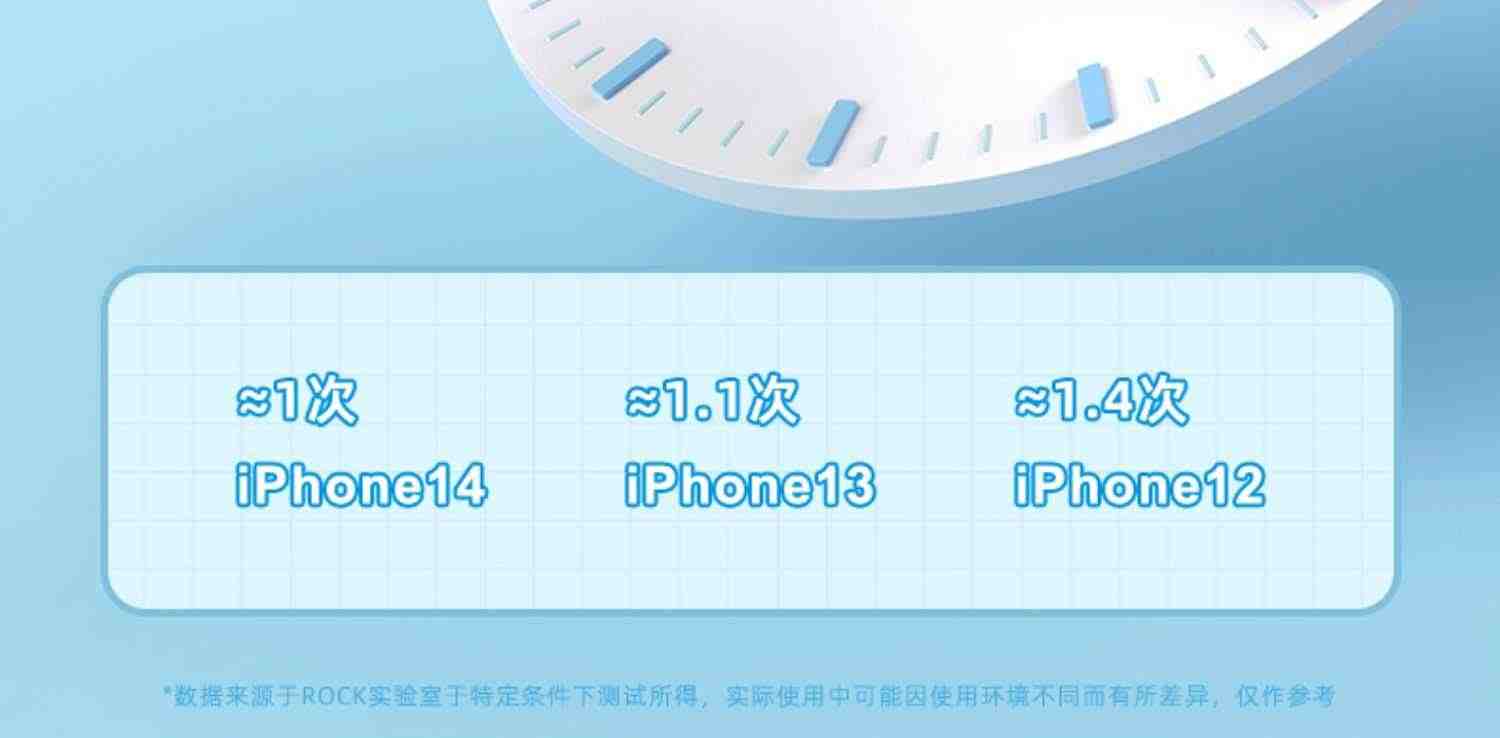 ≈1次
iPhone14

≈1.1次
iPhone13

≈1.4次
iPhone12

*数据来源于ROCK实验室于特定条件下测试所得，实际使用中可能因使用环境不同而有所差异，仅作参考